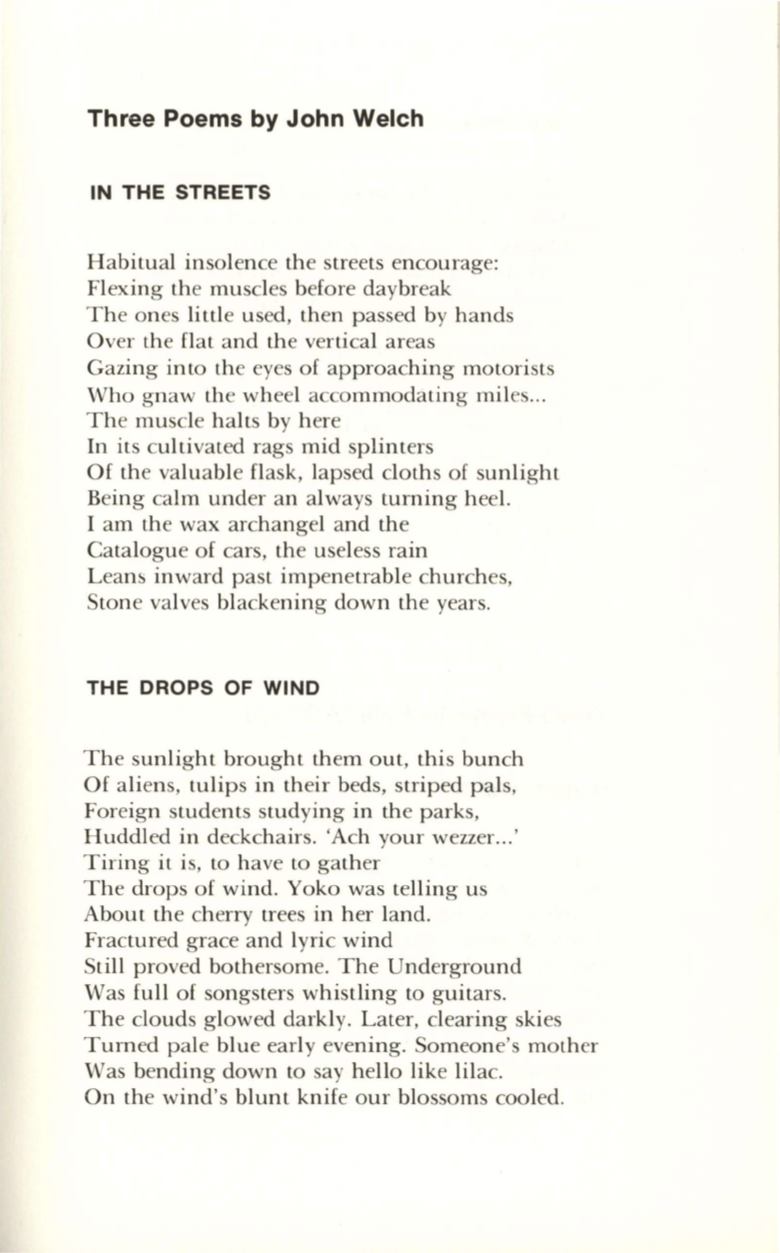 Three Poems by John Welch

IN THE STREETS

Habitual insolence the streets encourage:
Flexing the muscles before daybreak
The ones little used, then passed by hands
Over the flat and the vertical areas
Gazing into the eyes of approaching motorists
Who gnaw the wheel accommodating miles...
The muscle halts by here
In its cultivated rags mid splinters
Of the valuable flask, lapsed cloths of sunlight
Being calm under an always turning heel.
I am the wax archangel and the
Catalogue of cars, the useless rain
Leans inward past impenetrable churches,
Stone valves blackening down the years.

THE DROPS OF WIND

The sunlight brought them out, this bunch
Of aliens, tulips in their beds, striped pals,
Foreign students studying in the parks,
Huddled in deckchairs. 'Ach your wezzer...'
Tiring it is, to have to gather
The drops of wind. Yoko was telling us
About the cherry trees in her land.
Fractured grace and lyric wind
Still proved bothersome. The Underground
Was full of songsters whistling to guitars.
The clouds glowed darkly. Later, clearing skies
Turned pale blue early evening. Someone's mother
Was bending down to say hello like lilac.
On the wind's blunt knife our blossoms cooled.